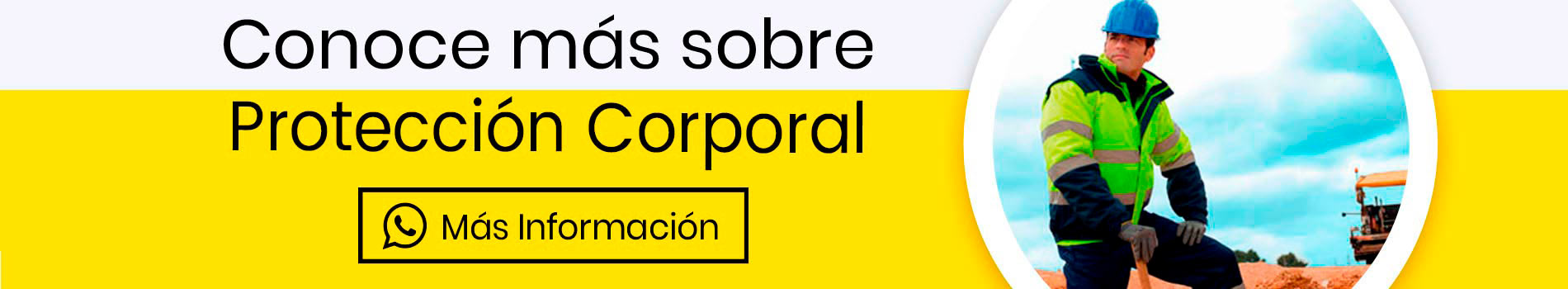 Conoce más sobre
Protección Corporal

Más Información